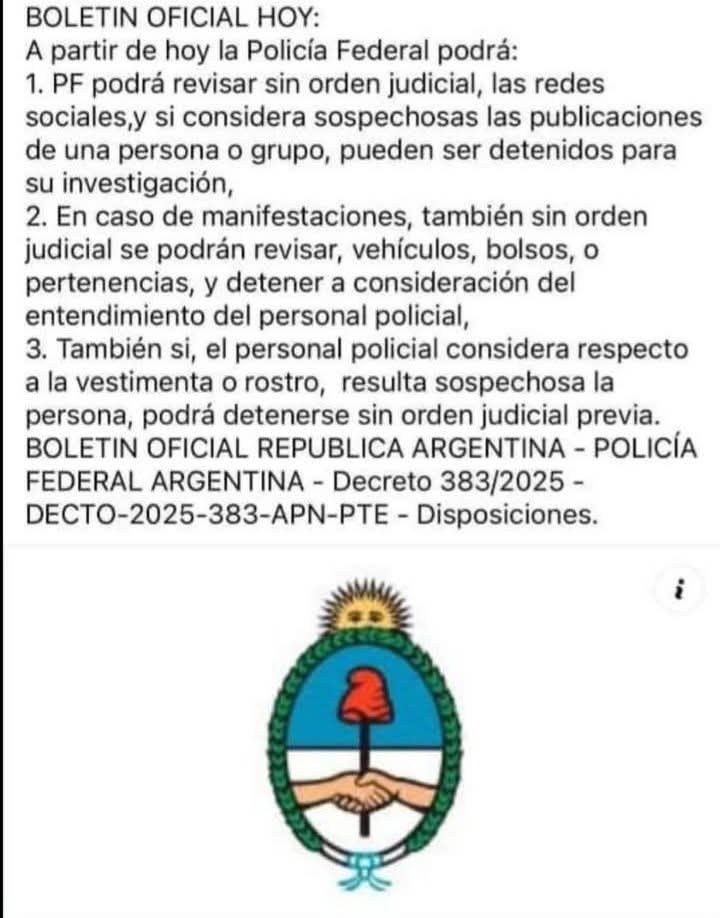 BOLETIN OFICIAL HOY:
A partir de hoy la Policía Federal podrá:
1. PF podrá revisar sin orden judicial, las redes sociales,y si considera sospechosas las publicaciones de una persona o grupo, pueden ser detenidos para su investigación,
2. En caso de manifestaciones, también sin orden judicial se podrán revisar, vehículos, bolsos, o pertenencias, y detener a consideración del entendimiento del personal policial,
3. También si, el personal policial considera respecto a la vestimenta o rostro, resulta sospechosa la persona, podrá detenerse sin orden judicial previa.
BOLETIN OFICIAL REPUBLICA ARGENTINA - POLICÍA FEDERAL ARGENTINA - Decreto 383/2025 - DECTO-2025-383-APN-PTE - Disposiciones.

i